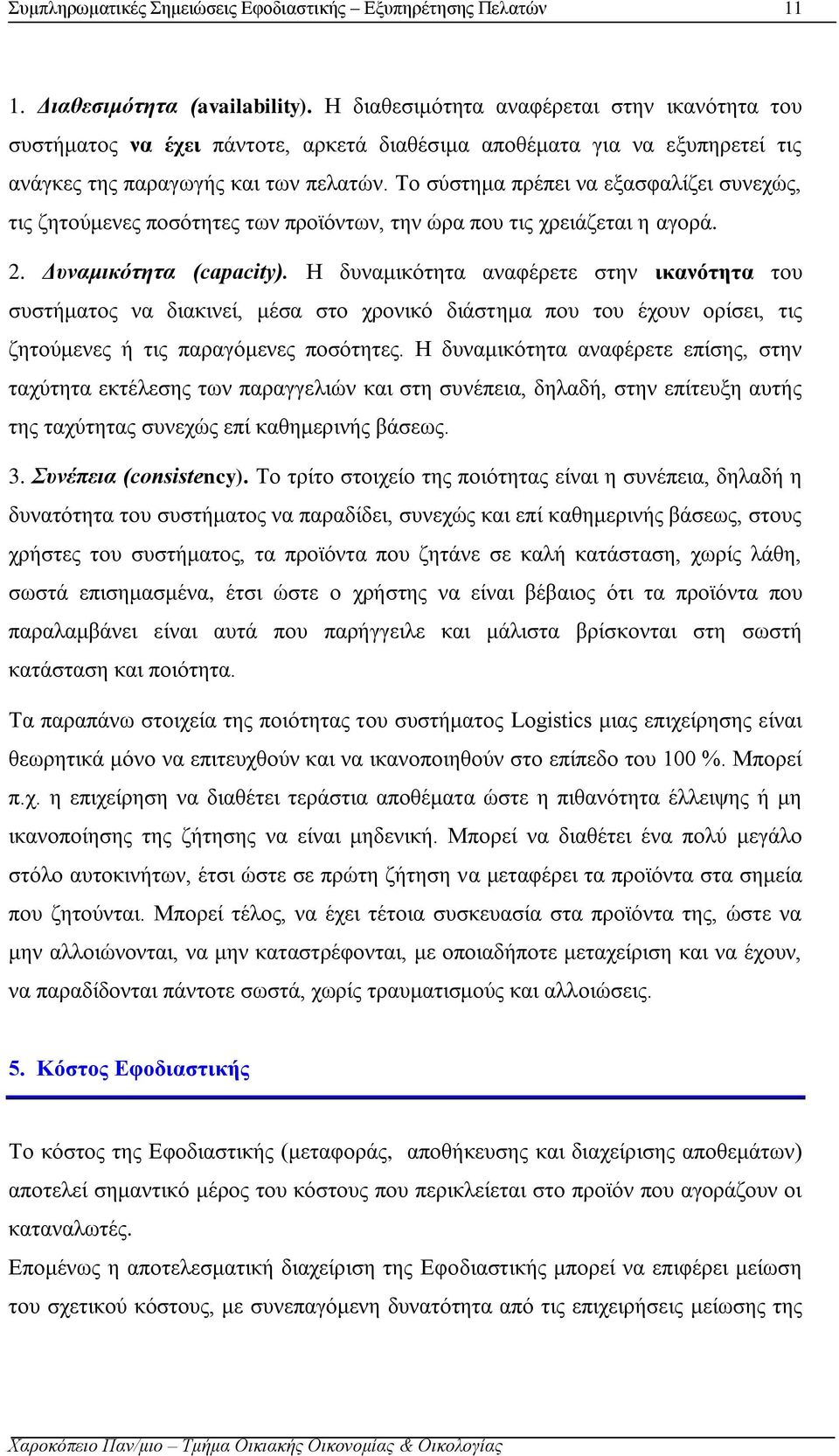 Συμπληρωματικές Σημειώσεις Εφοδιαστικής – Εξυπηρέτησης Πελατών 11

1. Διαθεσιμότητα (availability). Η διαθεσιμότητα αναφέρεται στην ικανότητα του συστήματος να έχει πάντοτε, αρκετά διαθέσιμα αποθέματα για να εξυπηρετεί τις ανάγκες της παραγωγής και των πελατών. Το σύστημα πρέπει να εξασφαλίζει συνεχώς, τις ζητούμενες ποσότητες των προϊόντων, την ώρα που τις χρειάζεται η αγορά.

2. Δυναμικότητα (capacity). Η δυναμικότητα αναφέρετε στην ικανότητα του συστήματος να διακινεί, μέσα στο χρονικό διάστημα που του έχουν ορίσει, τις ζητούμενες ή τις παραγόμενες ποσότητες. Η δυναμικότητα αναφέρετε επίσης, στην ταχύτητα εκτέλεσης των παραγγελιών και στη συνέπεια, δηλαδή, στην επίτευξη αυτής της ταχύτητας συνεχώς επί καθημερινής βάσεως.

3. Συνέπεια (consistency). Το τρίτο στοιχείο της ποιότητας είναι η συνέπεια, δηλαδή η δυνατότητα του συστήματος να παραδίδει, συνεχώς και επί καθημερινής βάσεως, στους χρήστες του συστήματος, τα προϊόντα που ζητάνε σε καλή κατάσταση, χωρίς λάθη, σωστά επισημασμένα, έτσι ώστε ο χρήστης να είναι βέβαιος ότι τα προϊόντα που παραλαμβάνει είναι αυτά που παρήγγειλε και μάλιστα βρίσκονται στη σωστή κατάσταση και ποιότητα.

Τα παραπάνω στοιχεία της ποιότητας του συστήματος Logistics μιας επιχείρησης είναι θεωρητικά μόνο να επιτευχθούν και να ικανοποιηθούν στο επίπεδο του 100 %. Μπορεί π.χ. η επιχείρηση να διαθέτει τεράστια αποθέματα ώστε η πιθανότητα έλλειψης ή μη ικανοποίησης της ζήτησης να είναι μηδενική. Μπορεί να διαθέτει ένα πολύ μεγάλο στόλο αυτοκινήτων, έτσι ώστε σε πρώτη ζήτηση να μεταφέρει τα προϊόντα στα σημεία που ζητούνται. Μπορεί τέλος, να έχει τέτοια συσκευασία στα προϊόντα της, ώστε να μην αλλοιώνονται, να μην καταστρέφονται, με οποιαδήποτε μεταχείριση και να έχουν, να παραδίδονται πάντοτε σωστά, χωρίς τραυματισμούς και αλλοιώσεις.

5. Κόστος Εφοδιαστικής

Το κόστος της Εφοδιαστικής (μεταφοράς, αποθήκευσης και διαχείρισης αποθεμάτων) αποτελεί σημαντικό μέρος του κόστους που περικλείεται στο προϊόν που αγοράζουν οι καταναλωτές.
Επομένως η αποτελεσματική διαχείριση της Εφοδιαστικής μπορεί να επιφέρει μείωση του σχετικού κόστους, με συνεπαγόμενη δυνατότητα από τις επιχειρήσεις μείωσης της

Χαροκόπειο Παν/μιο – Τμήμα Οικιακής Οικονομίας & Οικολογίας